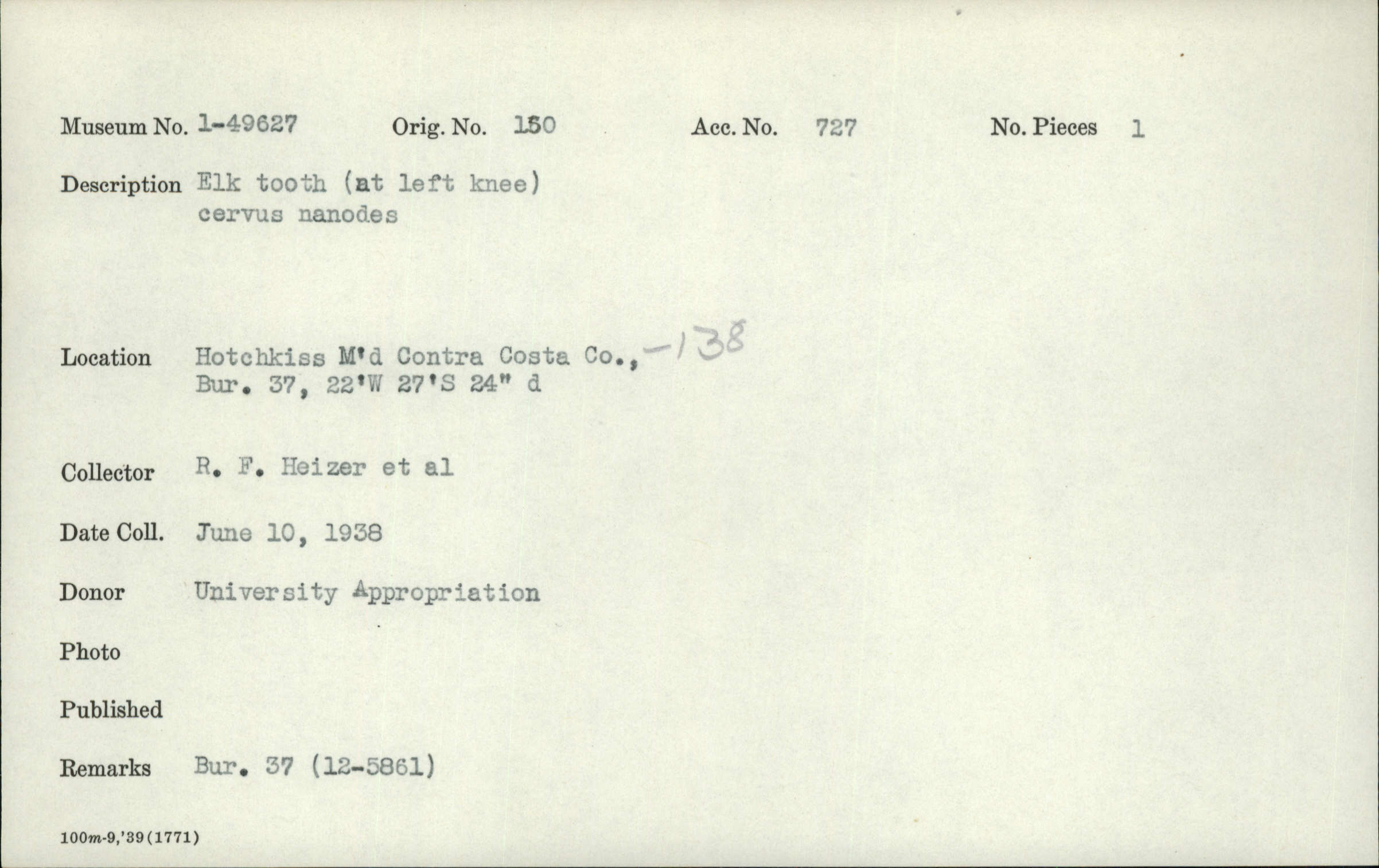 Museum No. 1-49627 Orig. No. 150 Acc. No. 727 No. Pieces 1

Description Elk tooth (at left knee) cervus nanodes

Location Hotchkiss M'd Contra Costa Co., -138 Bur. 37, 22'W 27'S 24" d

Collector R. F. Heizer et al

Date Coll. June 10, 1938

Donor University Appropriation

Photo

Published

Remarks Bur. 37 (12-5861)

100m-9,'39(1771)